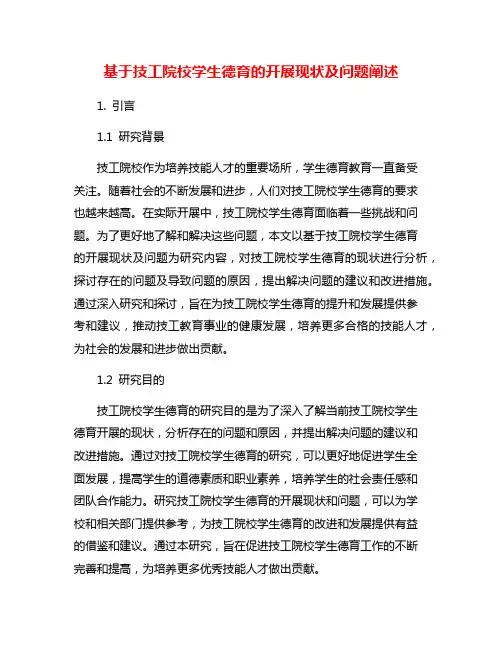 基于技工院校学生德育的开展现状及问题阐述

1. 引言

1.1 研究背景

技工院校作为培养技能人才的重要场所，学生德育教育一直备受关注。随着社会的不断发展和进步，人们对技工院校学生德育的要求也越来越高。在实际开展中，技工院校学生德育面临着一些挑战和问题。为了更好地了解和解决这些问题，本文以基于技工院校学生德育的开展现状及问题为研究内容，对技工院校学生德育的现状进行分析，探讨存在的问题及导致问题的原因，提出解决问题的建议和改进措施。通过深入研究和探讨，旨在为技工院校学生德育的提升和发展提供参考和建议，推动技工教育事业的健康发展，培养更多合格的技能人才，为社会的发展和进步做出贡献。

1.2 研究目的

技工院校学生德育的研究目的是为了深入了解当前技工院校学生德育开展的现状，分析存在的问题和原因，并提出解决问题的建议和改进措施。通过对技工院校学生德育的研究，可以更好地促进学生全面发展，提高学生的道德素质和职业素养，培养学生的社会责任感和团队合作能力。研究技工院校学生德育的开展现状和问题，可以为学校和相关部门提供参考，为技工院校学生德育的改进和发展提供有益的借鉴和建议。通过本研究，旨在促进技工院校学生德育工作的不断完善和提高，为培养更多优秀技能人才做出贡献。